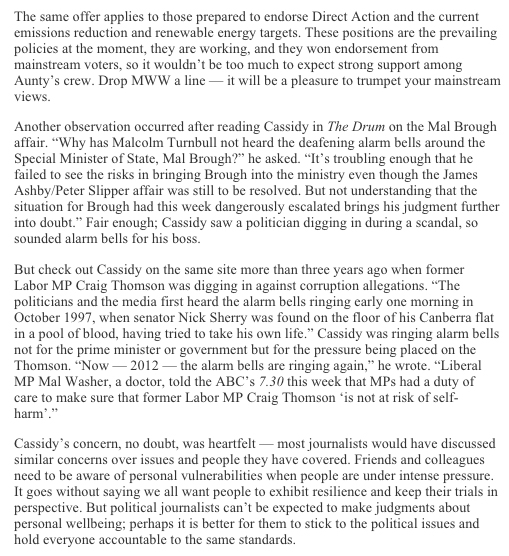 The same offer applies to those prepared to endorse Direct Action and the current emissions reduction and renewable energy targets. These positions are the prevailing policies at the moment, they are working, and they won endorsement from mainstream voters, so it wouldn't be too much to expect strong support among Aunty's crew. Drop MWW a line — it will be a pleasure to trumpet your mainstream views.

Another observation occurred after reading Cassidy in The Drum on the Mal Brough affair. "Why has Malcolm Turnbull not heard the deafening alarm bells around the Special Minister of State, Mal Brough?" he asked. "It's troubling enough that he failed to see the risks in bringing Brough into the ministry even though the James Ashby/Peter Slipper affair was still to be resolved. But not understanding that the situation for Brough had this week dangerously escalated brings his judgment further into doubt." Fair enough; Cassidy saw a politician digging in during a scandal, so sounded alarm bells for his boss.

But check out Cassidy on the same site more than three years ago when former Labor MP Craig Thomson was digging in against corruption allegations. "The politicians and the media first heard the alarm bells ringing early one morning in October 1997, when senator Nick Sherry was found on the floor of his Canberra flat in a pool of blood, having tried to take his own life." Cassidy was ringing alarm bells not for the prime minister or government but for the pressure being placed on the Thomson. "Now — 2012 — the alarm bells are ringing again," he wrote. "Liberal MP Mal Washer, a doctor, told the ABC's 7.30 this week that MPs had a duty of care to make sure that former Labor MP Craig Thomson 'is not at risk of self-harm'."

Cassidy's concern, no doubt, was heartfelt — most journalists would have discussed similar concerns over issues and people they have covered. Friends and colleagues need to be aware of personal vulnerabilities when people are under intense pressure. It goes without saying we all want people to exhibit resilience and keep their trials in perspective. But political journalists can't be expected to make judgments about personal wellbeing; perhaps it is better for them to stick to the political issues and hold everyone accountable to the same standards.